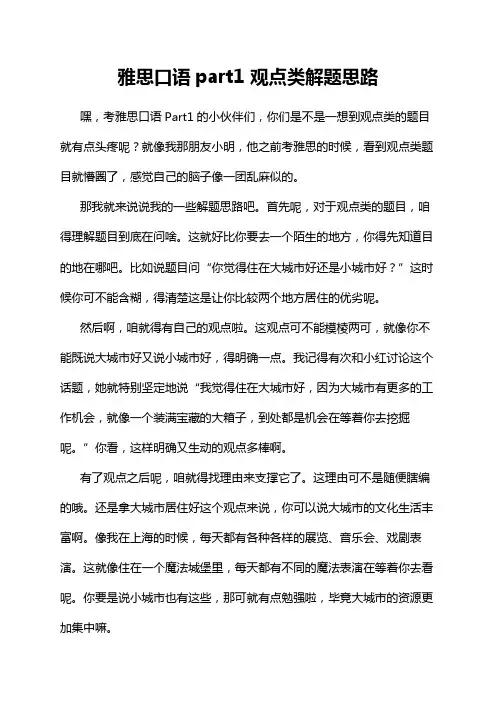 雅思口语 part1 观点类解题思路

嘿，考雅思口语 Part1 的小伙伴们，你们是不是一想到观点类的题目就有点头疼呢？就像我那朋友小明，他之前考雅思的时候，看到观点类题目就懵圈了，感觉自己的脑子像一团乱麻似的。

那我就来说说我的一些解题思路吧。首先呢，对于观点类的题目，咱得理解题目到底在问啥。这就好比你要去一个陌生的地方，你得先知道目的地在哪吧。比如说题目问“你觉得住在大城市好还是小城市好？”这时候你可不能含糊，得清楚这是让你比较两个地方居住的优劣呢。

然后啊，咱就得有自己的观点啦。这观点可不能模棱两可，就像你不能既说大城市好又说小城市好，得明确一点。我记得有次和小红讨论这个话题，她就特别坚定地说“我觉得住在大城市好，因为大城市有更多的工作机会，就像一个装满宝藏的大箱子，到处都是机会在等着你去挖掘呢。”你看，这样明确又生动的观点多棒啊。

有了观点之后呢，咱就得找理由来支撑它了。这理由可不是随便瞎编的哦。还是拿大城市居住好这个观点来说，你可以说大城市的文化生活丰富啊。像我在上海的时候，每天都有各种各样的展览、音乐会、戏剧表演。这就像住在一个魔法城堡里，每天都有不同的魔法表演在等着你去看呢。你要是说小城市也有这些，那可就有点勉强啦，毕竟大城市的资源更加集中嘛。